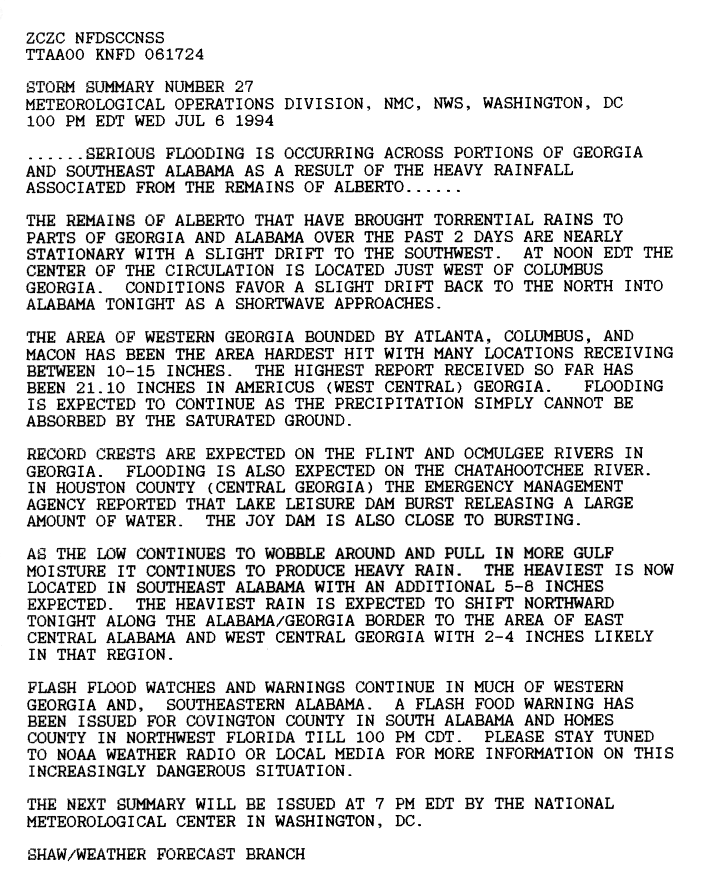 ZCZC NFDSCCNSS
TTAA00 KNFD 061724

STORM SUMMARY NUMBER 27
METEOROLOGICAL OPERATIONS DIVISION, NMC, NWS, WASHINGTON, DC
100 PM EDT WED JUL 6 1994

......SERIOUS FLOODING IS OCCURRING ACROSS PORTIONS OF GEORGIA AND SOUTHEAST ALABAMA AS A RESULT OF THE HEAVY RAINFALL ASSOCIATED FROM THE REMAINS OF ALBERTO......

THE REMAINS OF ALBERTO THAT HAVE BROUGHT TORRENTIAL RAINS TO PARTS OF GEORGIA AND ALABAMA OVER THE PAST 2 DAYS ARE NEARLY STATIONARY WITH A SLIGHT DRIFT TO THE SOUTHWEST. AT NOON EDT THE CENTER OF THE CIRCULATION IS LOCATED JUST WEST OF COLUMBUS GEORGIA. CONDITIONS FAVOR A SLIGHT DRIFT BACK TO THE NORTH INTO ALABAMA TONIGHT AS A SHORTWAVE APPROACHES.

THE AREA OF WESTERN GEORGIA BOUNDED BY ATLANTA, COLUMBUS, AND MACON HAS BEEN THE AREA HARDEST HIT WITH MANY LOCATIONS RECEIVING BETWEEN 10-15 INCHES. THE HIGHEST REPORT RECEIVED SO FAR HAS BEEN 21.10 INCHES IN AMERICUS (WEST CENTRAL) GEORGIA. FLOODING IS EXPECTED TO CONTINUE AS THE PRECIPITATION SIMPLY CANNOT BE ABSORBED BY THE SATURATED GROUND.

RECORD CRESTS ARE EXPECTED ON THE FLINT AND OCMULGEE RIVERS IN GEORGIA. FLOODING IS ALSO EXPECTED ON THE CHATAHOOTCHEE RIVER. IN HOUSTON COUNTY (CENTRAL GEORGIA) THE EMERGENCY MANAGEMENT AGENCY REPORTED THAT LAKE LEISURE DAM BURST RELEASING A LARGE AMOUNT OF WATER. THE JOY DAM IS ALSO CLOSE TO BURSTING.

AS THE LOW CONTINUES TO WOBBLE AROUND AND PULL IN MORE GULF MOISTURE IT CONTINUES TO PRODUCE HEAVY RAIN. THE HEAVIEST IS NOW LOCATED IN SOUTHEAST ALABAMA WITH AN ADDITIONAL 5-8 INCHES EXPECTED. THE HEAVIEST RAIN IS EXPECTED TO SHIFT NORTHWARD TONIGHT ALONG THE ALABAMA/GEORGIA BORDER TO THE AREA OF EAST CENTRAL ALABAMA AND WEST CENTRAL GEORGIA WITH 2-4 INCHES LIKELY IN THAT REGION.

FLASH FLOOD WATCHES AND WARNINGS CONTINUE IN MUCH OF WESTERN GEORGIA AND, SOUTHEASTERN ALABAMA. A FLASH FOOD WARNING HAS BEEN ISSUED FOR COVINGTON COUNTY IN SOUTH ALABAMA AND HOMES COUNTY IN NORTHWEST FLORIDA TILL 100 PM CDT. PLEASE STAY TUNED TO NOAA WEATHER RADIO OR LOCAL MEDIA FOR MORE INFORMATION ON THIS INCREASINGLY DANGEROUS SITUATION.

THE NEXT SUMMARY WILL BE ISSUED AT 7 PM EDT BY THE NATIONAL METEOROLOGICAL CENTER IN WASHINGTON, DC.

SHAW/WEATHER FORECAST BRANCH